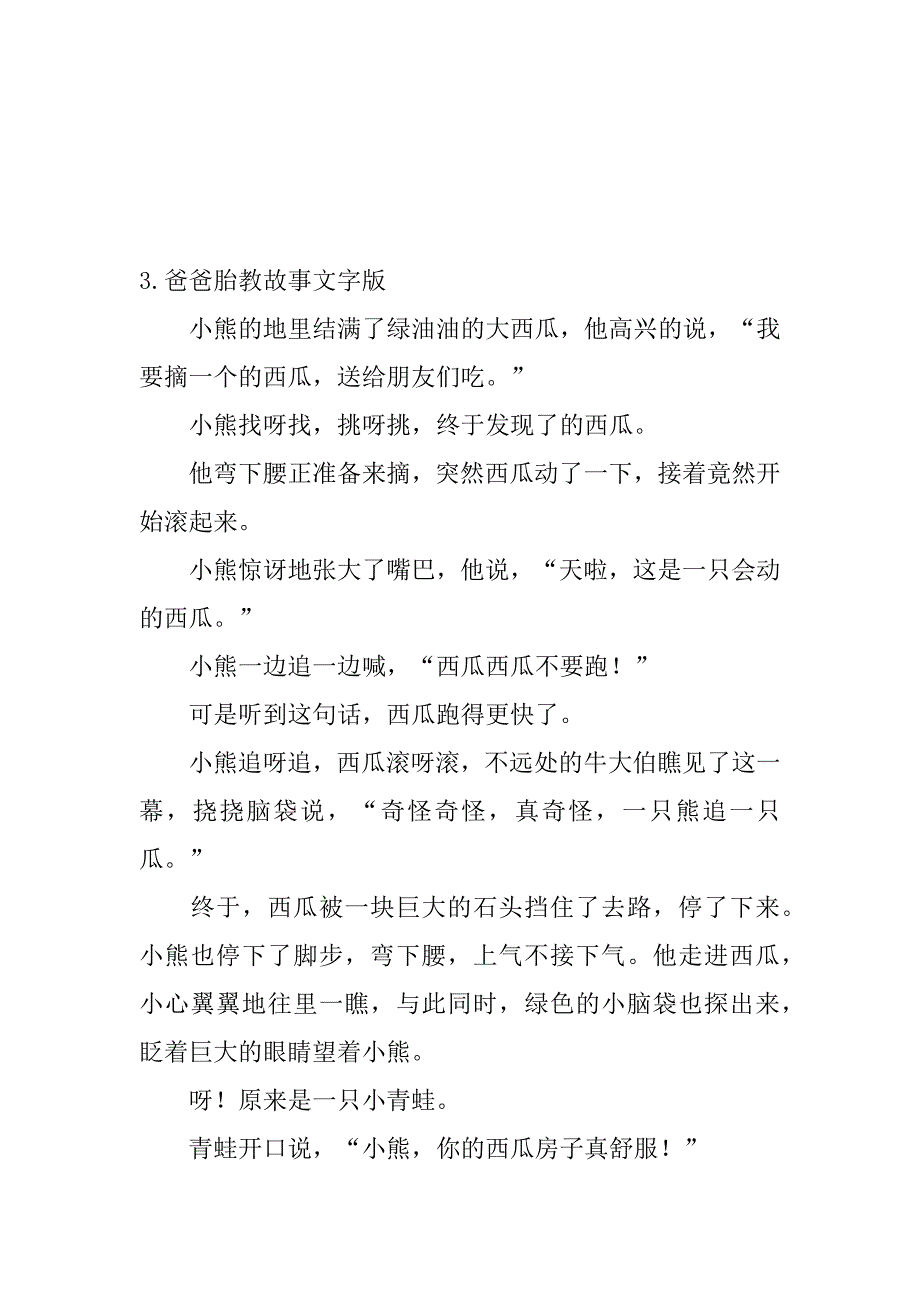 3.爸爸胎教故事文字版

小熊的地里结满了绿油油的大西瓜，他高兴的说，“我要摘一个的西瓜，送给朋友们吃。”

小熊找呀找，挑呀挑，终于发现了的西瓜。

他弯下腰正准备来摘，突然西瓜动了一下，接着竟然开始滚起来。

小熊惊讶地张大了嘴巴，他说，“天啦，这是一只会动的西瓜。”

小熊一边追一边喊，“西瓜西瓜不要跑！”

可是听到这句话，西瓜跑得更快了。

小熊追呀追，西瓜滚呀滚，不远处的牛大伯瞧见了这一幕，挠挠脑袋说，“奇怪奇怪，真奇怪，一只熊追一只瓜。”

终于，西瓜被一块巨大的石头挡住了去路，停了下来。小熊也停下了脚步，弯下腰，上气不接下气。他走进西瓜，小心翼翼地往里一瞧，与此同时，绿色的小脑袋也探出来，眨着巨大的眼睛望着小熊。

呀！原来是一只小青蛙。

青蛙开口说，“小熊，你的西瓜房子真舒服！”